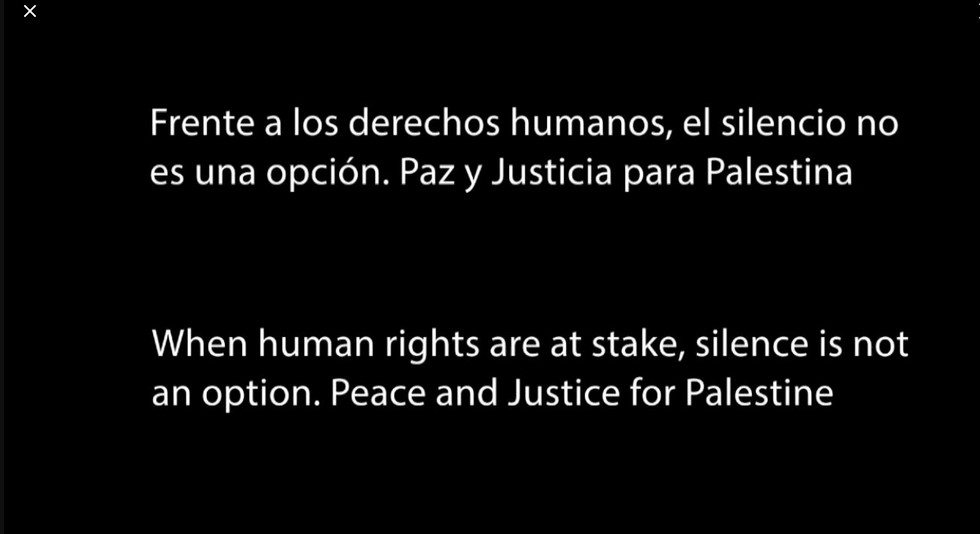 ×

Frente a los derechos humanos, el silencio no es una opción. Paz y Justicia para Palestina

When human rights are at stake, silence is not an option. Peace and Justice for Palestine